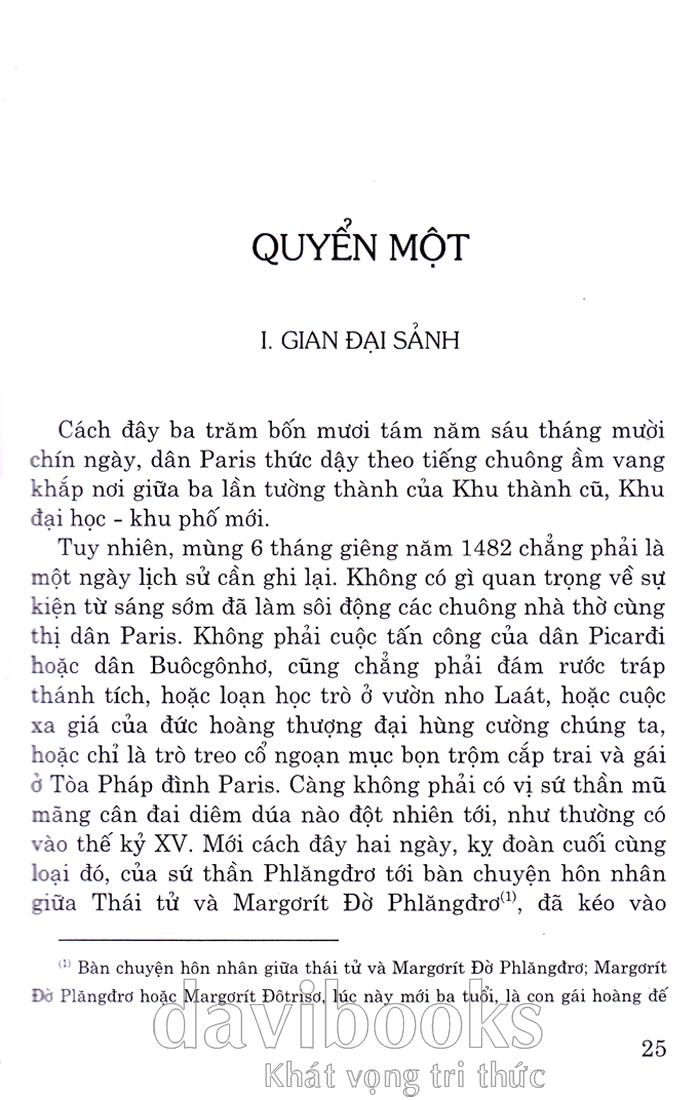 QUYỂN MỘT

I. GIAN ĐẠI SẢNH

Cách đây ba trăm bốn mươi tám năm sáu tháng mười chín ngày, dân Paris thức dậy theo tiếng chuông ầm vang khắp nơi giữa ba lần tường thành của Khu thành cũ, Khu đại học - khu phố mới.

Tuy nhiên, mùng 6 tháng giêng năm 1482 chẳng phải là một ngày lịch sử cần ghi lại. Không có gì quan trọng về sự kiện từ sáng sớm đã làm sôi động các chuông nhà thờ cùng thị dân Paris. Không phải cuộc tấn công của dân Picarđi hoặc dân Buôcgônhơ, cũng chẳng phải đám rước tráp thánh tích, hoặc loạn học trò ở vườn nho Laát, hoặc cuộc xa giá của đức hoàng thượng đại hùng cường chúng ta, hoặc chỉ là trò treo cổ ngoạn mục bọn trộm cắp trai và gái ở Tòa Pháp đình Paris. Càng không phải có vị sứ thần mũ mãng cân đai diêm dúa nào đột nhiên tới, như thường có vào thế kỷ XV. Mới cách đây hai ngày, kỵ đoàn cuối cùng loại đó, của sứ thần Phlăngđrơ tới bàn chuyện hôn nhân giữa Thái tử và Margơrít Đờ Phlăngđrơ$^{(1)}$, đã kéo vào

$^{(1)}$ Bàn chuyện hôn nhân giữa thái tử và Margơrít Đờ Phlăngđrơ; Margơrít Đờ Plăngđrơ hoặc Margơrít Đôtrisơ, lúc này mới ba tuổi, là con gái hoàng đế

davibooks
Khát vọng tri thức

25